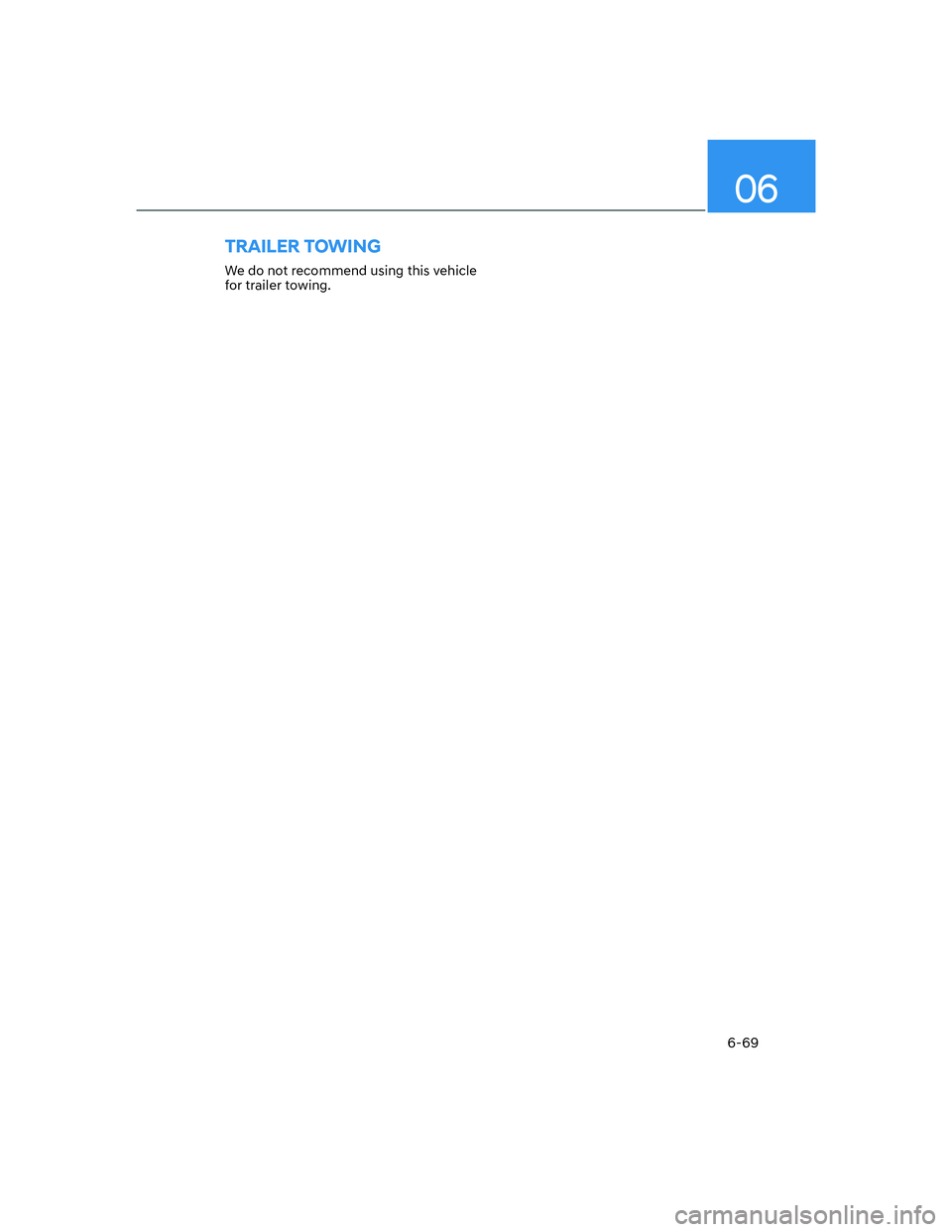 06

TRAILER TOWING

We do not recommend using this vehicle for trailer towing.

6-69

carmanualsonline.info